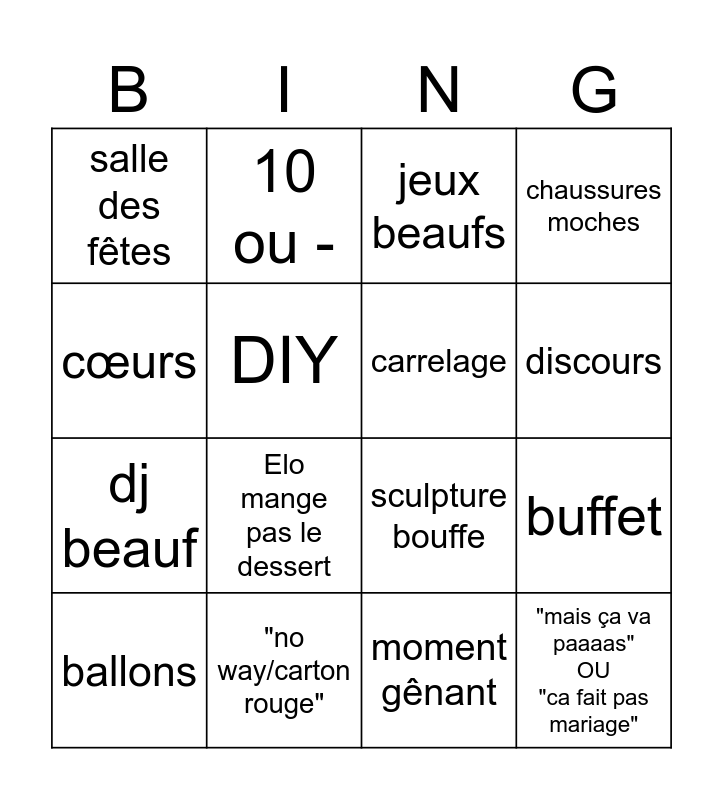 | B | I | N | G |
|---|---|---|---|
| salle des fêtes | 10 ou - | jeux beaufs | chaussures moches |
| cœurs | DIY | carrelage | discours |
| dj beauf | Elo mange pas le dessert | sculpture bouffe | buffet |
| ballons | "no way/carton rouge" | moment gênant | "mais ça va paaaas" OU "ca fait pas mariage" |